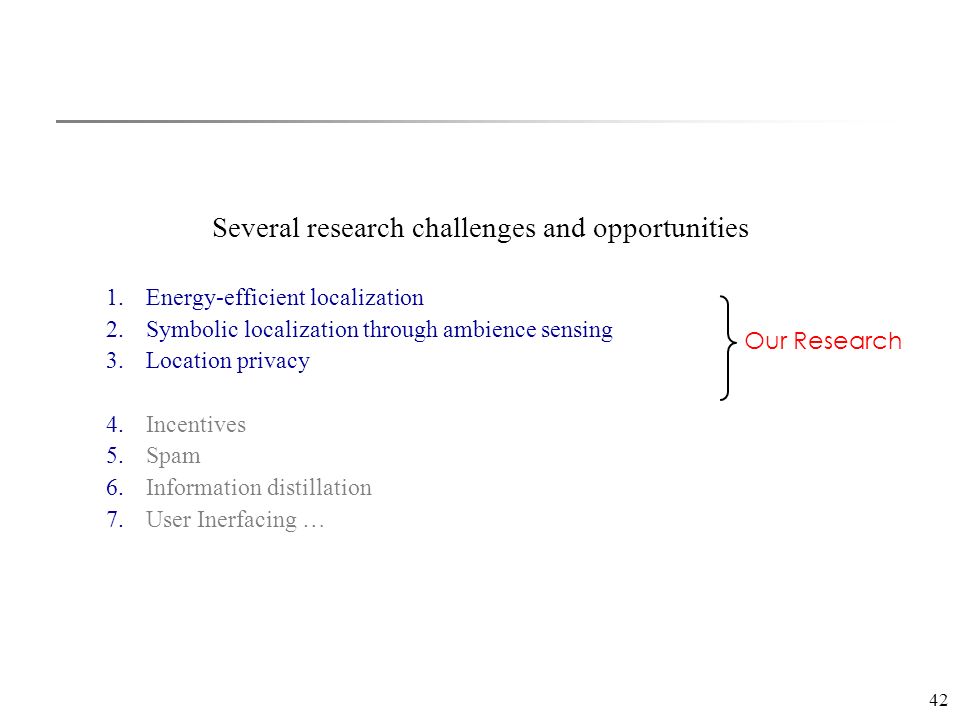 Several research challenges and opportunities

1. Energy-efficient localization
2. Symbolic localization through ambience sensing
3. Location privacy

Our Research

4. Incentives
5. Spam
6. Information distillation
7. User Inerfacing …

42